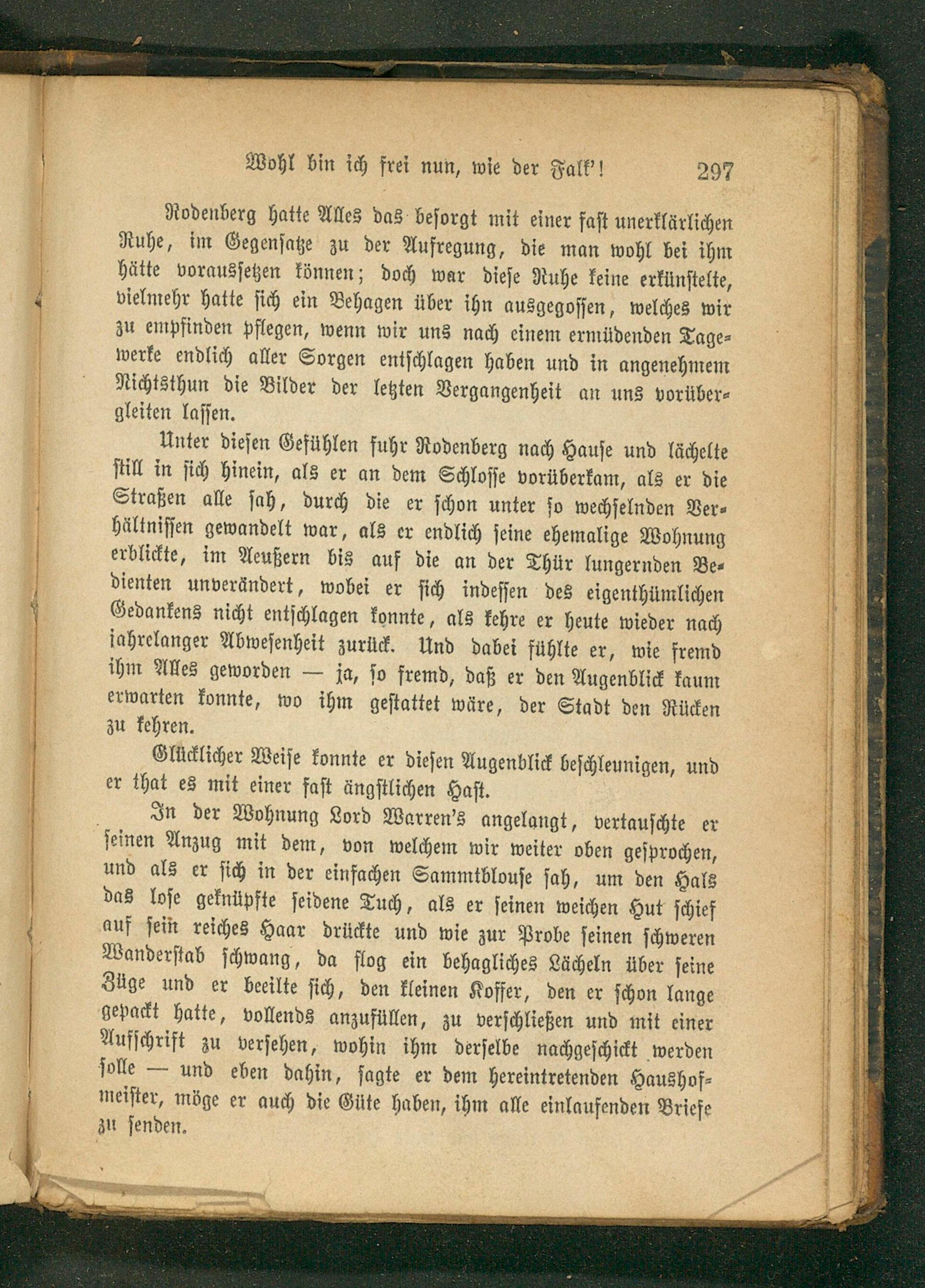 Wohl bin ich frei nun, wie der Falk'! 297

Rodenberg hatte Alles das besorgt mit einer fast unerklärlichen Ruhe, im Gegensatze zu der Aufregung, die man wohl bei ihm hätte voraussetzen können; doch war diese Ruhe keine erkünstelte, vielmehr hatte sich ein Behagen über ihn ausgegossen, welches wir zu empfinden pflegen, wenn wir uns nach einem ermüdenden Tagewerke endlich aller Sorgen entschlagen haben und in angenehmem Nichtsthun die Bilder der letzten Vergangenheit an uns vorübergleiten lassen.

Unter diesen Gefühlen fuhr Rodenberg nach Hause und lächelte still in sich hinein, als er an dem Schlosse vorüberkam, als er die Straßen alle sah, durch die er schon unter so wechselnden Verhältnissen gewandelt war, als er endlich seine ehemalige Wohnung erblickte, im Aeußern bis auf die an der Thür lungernden Bedienten unverändert, wobei er sich indessen des eigenthümlichen Gedankens nicht entschlagen konnte, als kehre er heute wieder nach jahrelanger Abwesenheit zurück. Und dabei fühlte er, wie fremd ihm Alles geworden — ja, so fremd, daß er den Augenblick kaum erwarten konnte, wo ihm gestattet wäre, der Stadt den Rücken zu kehren.

Glücklicher Weise konnte er diesen Augenblick beschleunigen, und er that es mit einer fast ängstlichen Hast.

In der Wohnung Lord Warren's angelangt, vertauschte er seinen Anzug mit dem, von welchem wir weiter oben gesprochen, und als er sich in der einfachen Sammtblouse sah, um den Hals das lose geknüpfte seidene Tuch, als er seinen weichen Hut schief auf sein reiches Haar drückte und wie zur Probe seinen schweren Wanderstab schwang, da flog ein behagliches Lächeln über seine Züge und er beeilte sich, den kleinen Koffer, den er schon lange gepackt hatte, vollends anzufüllen, zu verschließen und mit einer Aufschrift zu versehen, wohin ihm derselbe nachgeschickt werden solle — und eben dahin, sagte er dem hereintretenden Haushofmeister, möge er auch die Güte haben, ihm alle einlaufenden Briefe zu senden.